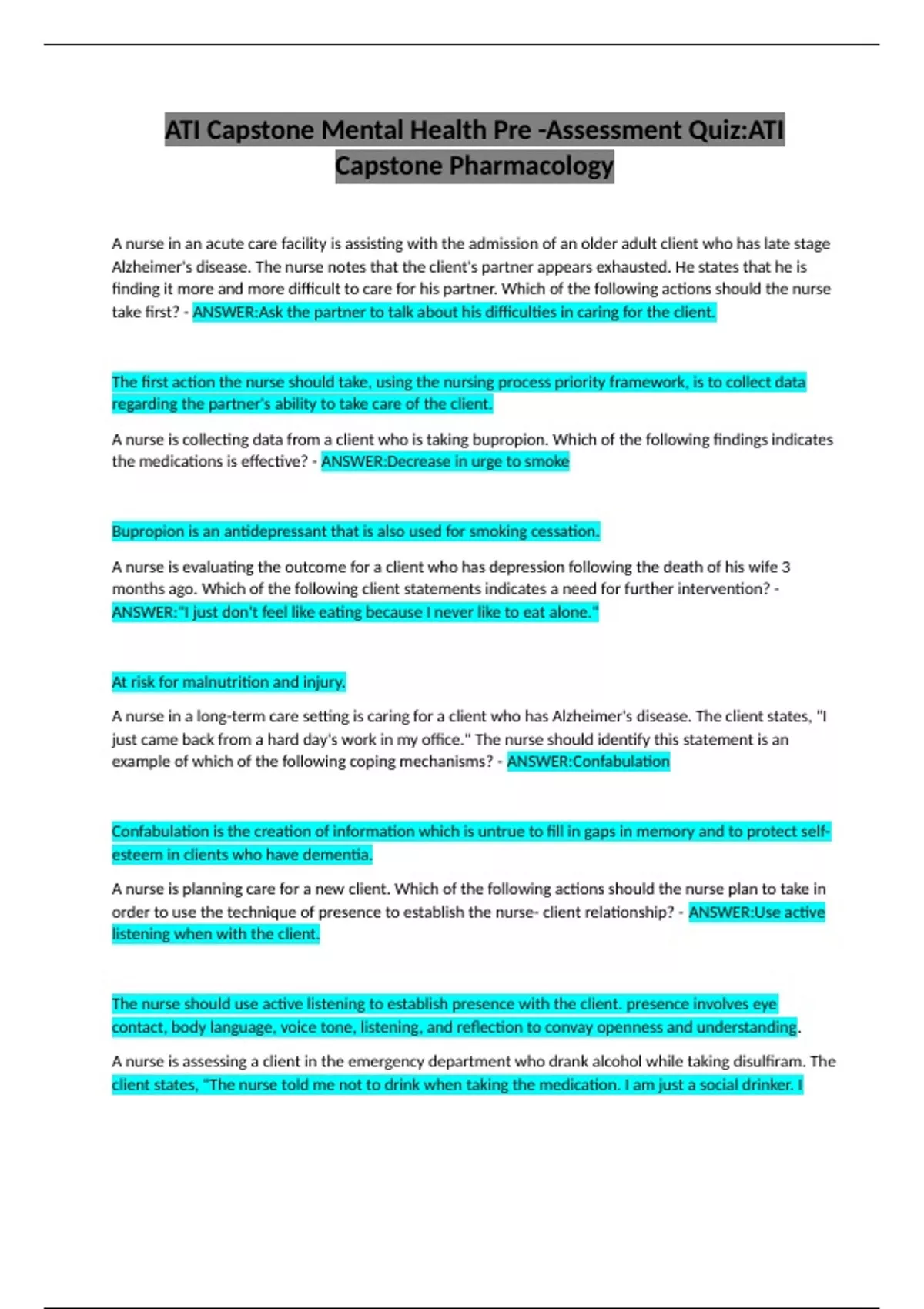 ATI Capstone Mental Health Pre -Assessment Quiz:ATI Capstone Pharmacology

A nurse in an acute care facility is assisting with the admission of an older adult client who has late stage Alzheimer's disease. The nurse notes that the client's partner appears exhausted. He states that he is finding it more and more difficult to care for his partner. Which of the following actions should the nurse take first? - ANSWER:Ask the partner to talk about his difficulties in caring for the client.

The first action the nurse should take, using the nursing process priority framework, is to collect data regarding the partner's ability to take care of the client.

A nurse is collecting data from a client who is taking bupropion. Which of the following findings indicates the medications is effective? - ANSWER:Decrease in urge to smoke

Bupropion is an antidepressant that is also used for smoking cessation.

A nurse is evaluating the outcome for a client who has depression following the death of his wife 3 months ago. Which of the following client statements indicates a need for further intervention? - ANSWER:"I just don't feel like eating because I never like to eat alone."

At risk for malnutrition and injury.

A nurse in a long-term care setting is caring for a client who has Alzheimer's disease. The client states, "I just came back from a hard day's work in my office." The nurse should identify this statement is an example of which of the following coping mechanisms? - ANSWER:Confabulation

Confabulation is the creation of information which is untrue to fill in gaps in memory and to protect self-esteem in clients who have dementia.

A nurse is planning care for a new client. Which of the following actions should the nurse plan to take in order to use the technique of presence to establish the nurse- client relationship? - ANSWER:Use active listening when with the client.

The nurse should use active listening to establish presence with the client. presence involves eye contact, body language, voice tone, listening, and reflection to convay openness and understanding.

A nurse is assessing a client in the emergency department who drank alcohol while taking disulfiram. The client states, "The nurse told me not to drink when taking the medication. I am just a social drinker. I